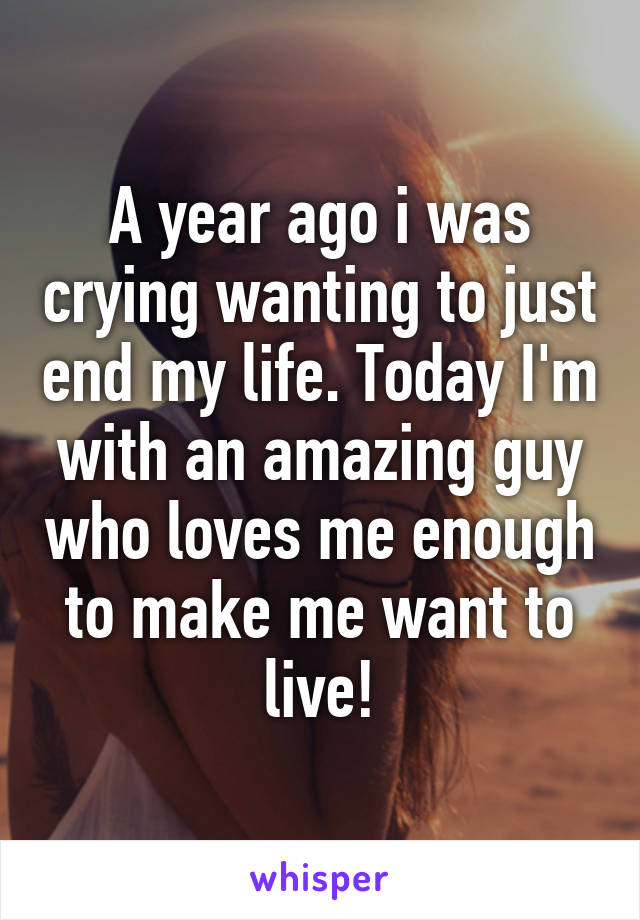 A year ago i was crying wanting to just end my life. Today I'm with an amazing guy who loves me enough to make me want to live!

whisper